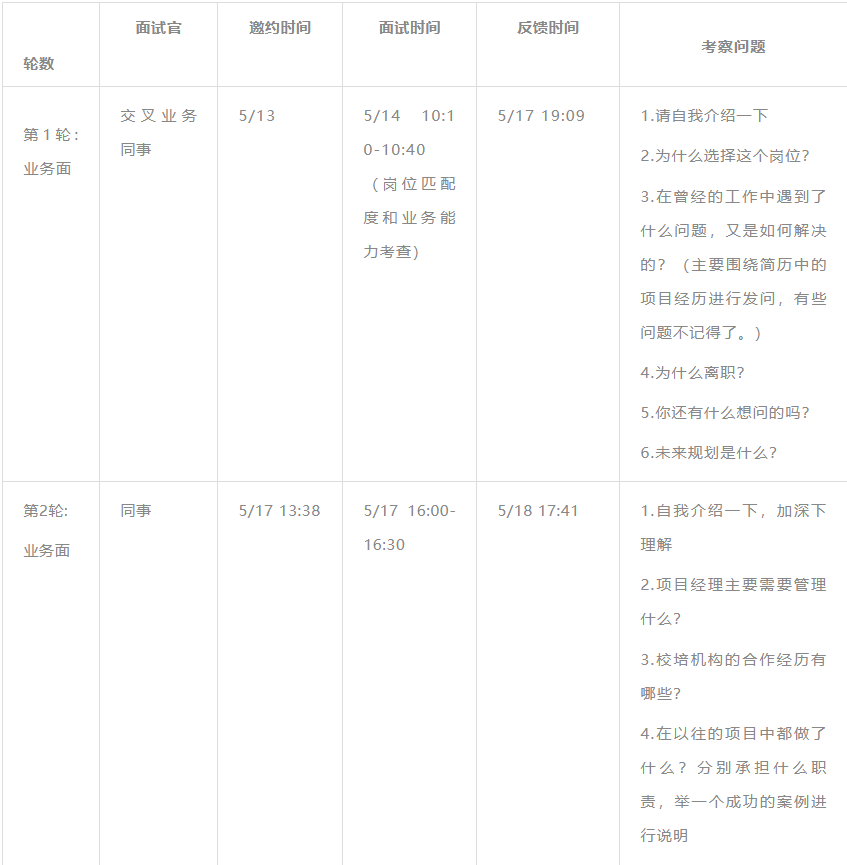 | 轮数 | 面试官 | 邀约时间 | 面试时间 | 反馈时间 | 考察问题 |
|---|---|---|---|---|---|
| 第1轮：业务面 | 交叉业务同事 | 5/13 | 5/14 10:10-10:40（岗位匹配度和业务能力考查） | 5/17 19:09 | 1.请自我介绍一下 2.为什么选择这个岗位？ 3.在曾经的工作中遇到了什么问题，又是如何解决的？（主要围绕简历中的项目经历进行发问，有些问题不记得了。） 4.为什么离职？ 5.你还有什么想问的吗？ 6.未来规划是什么？ |
| 第2轮：业务面 | 同事 | 5/17 13:38 | 5/17 16:00-16:30 | 5/18 17:41 | 1.自我介绍一下，加深下理解 2.项目经理主要需要管理什么？ 3.校培机构的合作经历有哪些？ 4.在以往的项目中都做了什么？分别承担什么职责，举一个成功的案例进行说明 |